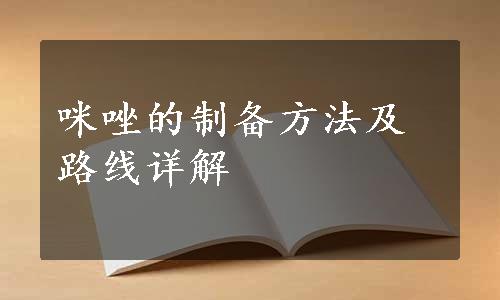 咪唑的制备方法及路线详解